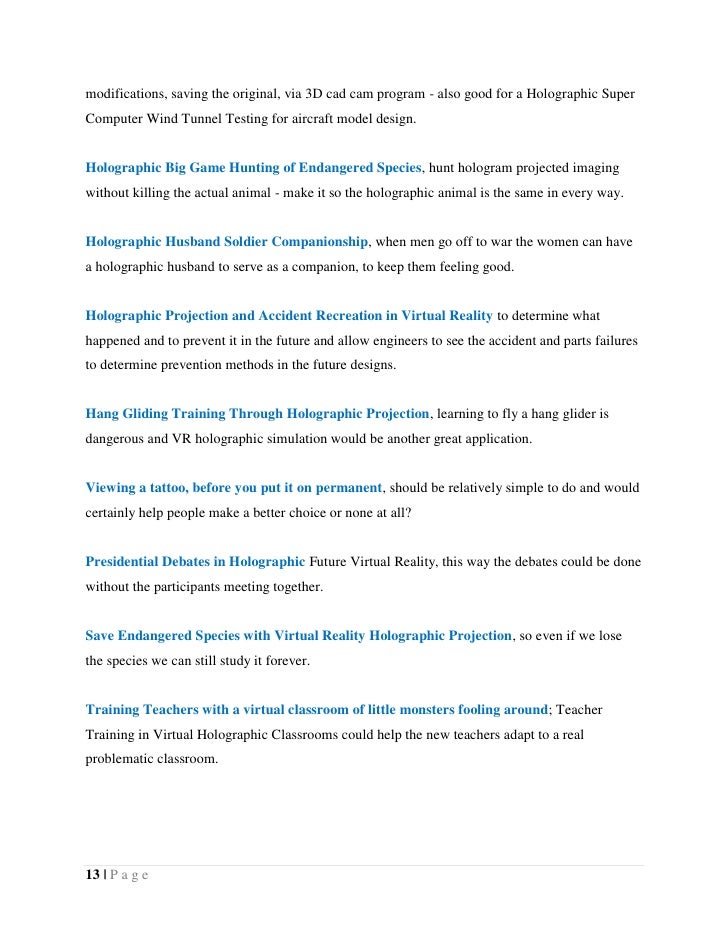 modifications, saving the original, via 3D cad cam program - also good for a Holographic Super Computer Wind Tunnel Testing for aircraft model design.

Holographic Big Game Hunting of Endangered Species, hunt hologram projected imaging without killing the actual animal - make it so the holographic animal is the same in every way.

Holographic Husband Soldier Companionship, when men go off to war the women can have a holographic husband to serve as a companion, to keep them feeling good.

Holographic Projection and Accident Recreation in Virtual Reality to determine what happened and to prevent it in the future and allow engineers to see the accident and parts failures to determine prevention methods in the future designs.

Hang Gliding Training Through Holographic Projection, learning to fly a hang glider is dangerous and VR holographic simulation would be another great application.

Viewing a tattoo, before you put it on permanent, should be relatively simple to do and would certainly help people make a better choice or none at all?

Presidential Debates in Holographic Future Virtual Reality, this way the debates could be done without the participants meeting together.

Save Endangered Species with Virtual Reality Holographic Projection, so even if we lose the species we can still study it forever.

Training Teachers with a virtual classroom of little monsters fooling around; Teacher Training in Virtual Holographic Classrooms could help the new teachers adapt to a real problematic classroom.

13 | P a g e